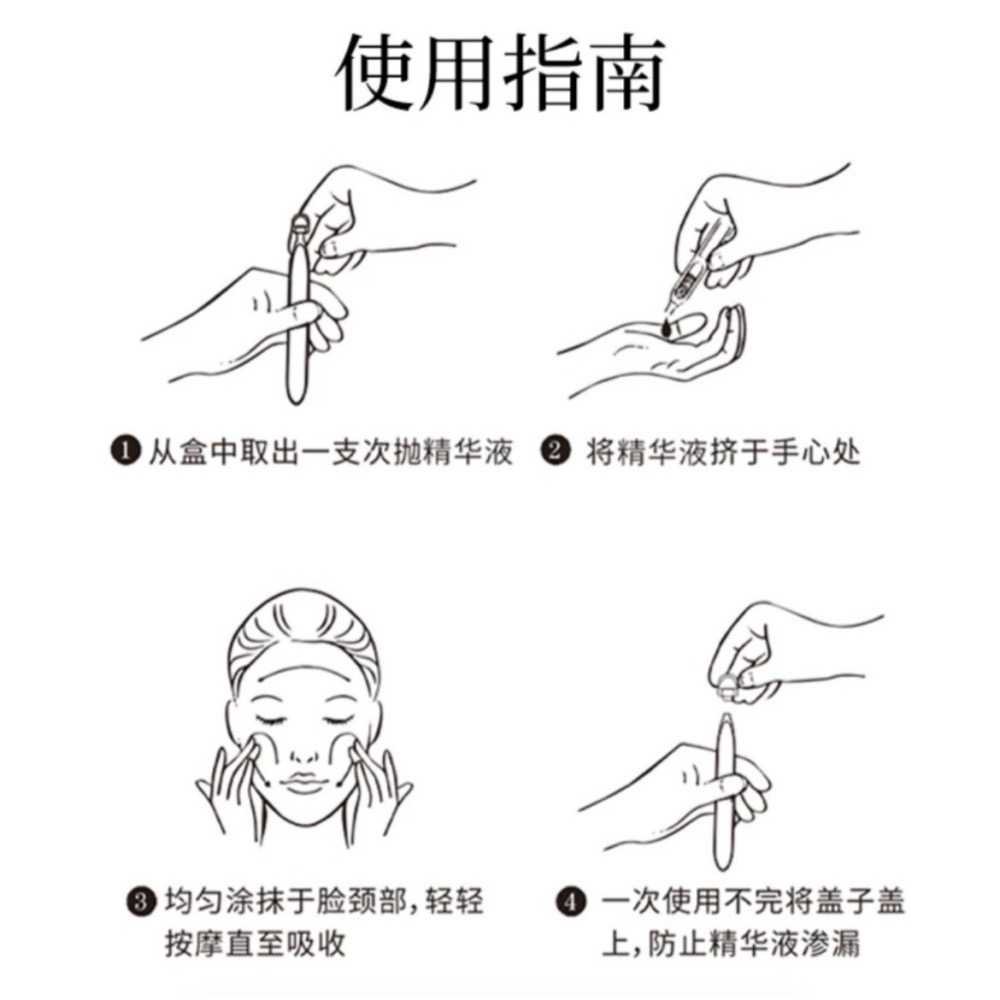 使用指南

❶ 从盒中取出一支次抛精华液

❷ 将精华液挤于手心处

❸ 均匀涂抹于脸颈部，轻轻按摩直至吸收

❹ 一次使用不完将盖子盖上，防止精华液渗漏